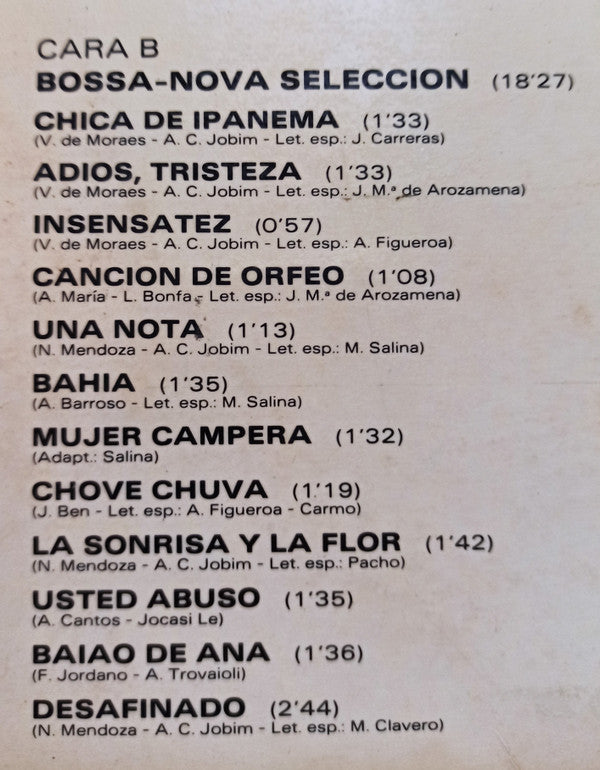 CARA B
BOSSA-NOVA SELECCION (18'27)

CHICA DE IPANEMA (1'33)
(V. de Moraes - A. C. Jobim - Let. esp.: J. Carreras)

ADIOS, TRISTEZA (1'33)
(V. de Moraes - A. C. Jobim - Let. esp.: J. M.ª de Arozamena)

INSENSATEZ (0'57)
(V. de Moraes - A. C. Jobim - Let. esp.: A. Figueroa)

CANCION DE ORFEO (1'08)
(A. María - L. Bonfa - Let. esp.: J. M.ª de Arozamena)

UNA NOTA (1'13)
(N. Mendoza - A. C. Jobim - Let. esp.: M. Salina)

BAHIA (1'35)
(A. Barroso - Let. esp.: M. Salina)

MUJER CAMPERA (1'32)
(Adapt.: Salina)

CHOVE CHUVA (1'19)
(J. Ben - Let. esp.: A. Figueroa - Carmo)

LA SONRISA Y LA FLOR (1'42)
(N. Mendoza - A. C. Jobim - Let. esp.: Pacho)

USTED ABUSO (1'35)
(A. Cantos - Jocasi Le)

BAIAO DE ANA (1'36)
(F. Jordano - A. Trovaioli)

DESAFINADO (2'44)
(N. Mendoza - A. C. Jobim - Let. esp.: M. Clavero)